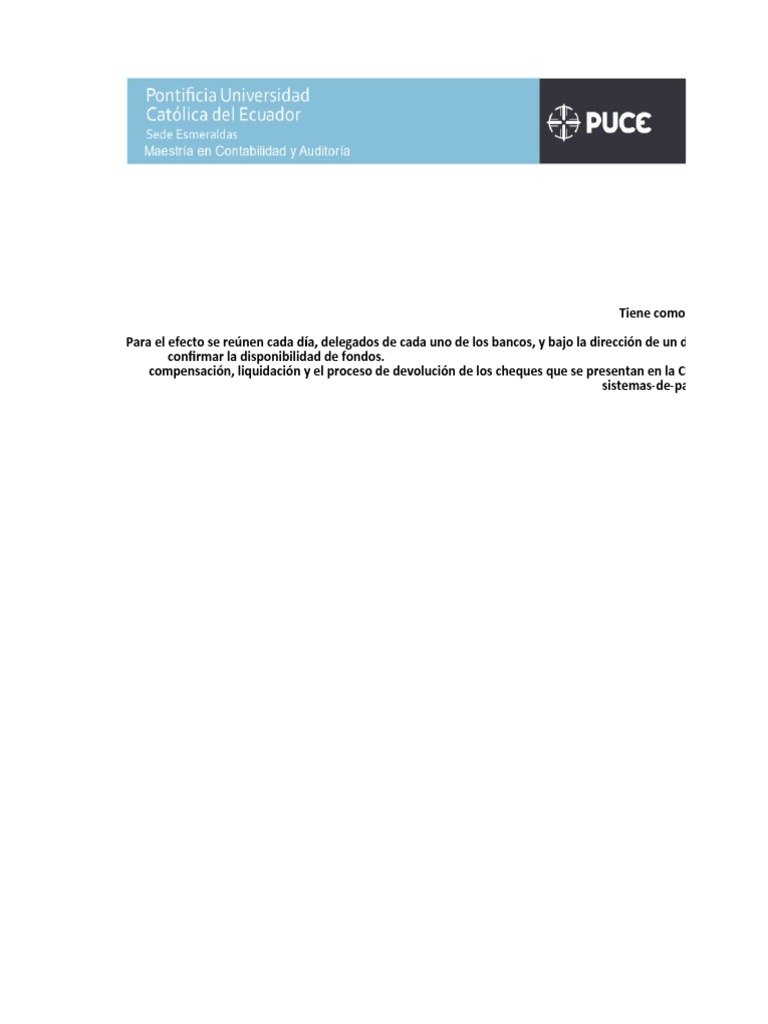 Pontificia Universidad Católica del Ecuador
Sede Esmeraldas
Maestría en Contabilidad y Auditoría

PUCE

Tiene como

Para el efecto se reúnen cada día, delegados de cada uno de los bancos, y bajo la dirección de un d
confirmar la disponibilidad de fondos.
compensación, liquidación y el proceso de devolución de los cheques que se presentan en la C
sistemas-de-pa